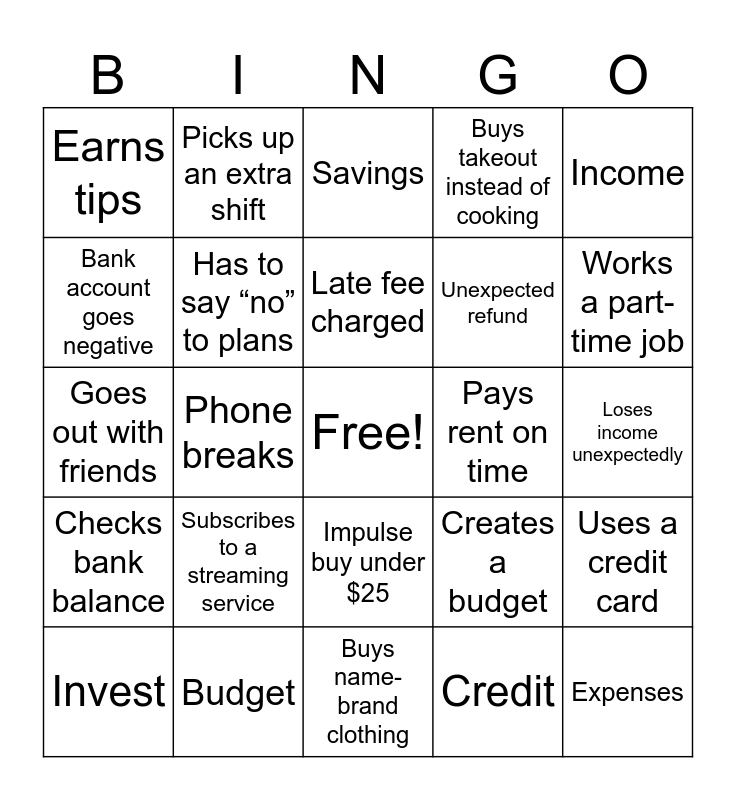 | B | I | N | G | O |
|---|---|---|---|---|
| Earns tips | Picks up an extra shift | Savings | Buys takeout instead of cooking | Income |
| Bank account goes negative | Has to say "no" to plans | Late fee charged | Unexpected refund | Works a part-time job |
| Goes out with friends | Phone breaks | Free! | Pays rent on time | Loses income unexpectedly |
| Checks bank balance | Subscribes to a streaming service | Impulse buy under $25 | Creates a budget | Uses a credit card |
| Invest | Budget | Buys name-brand clothing | Credit | Expenses |